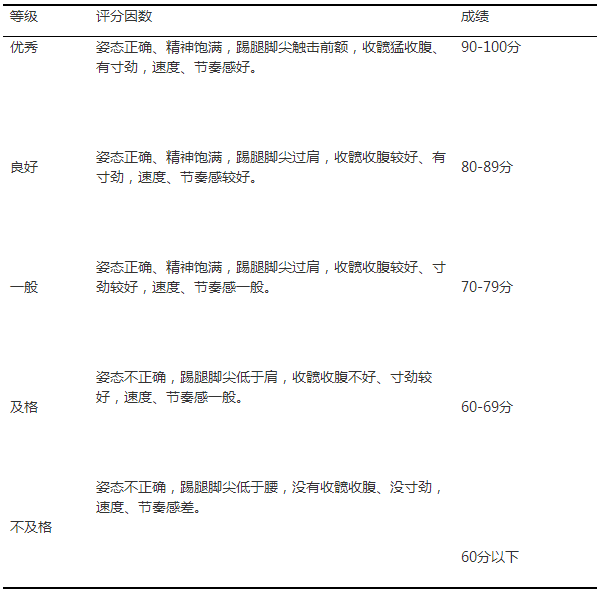 | 等级 | 评分因数 | 成绩 |
|---|---|---|
| 优秀 | 姿态正确、精神饱满，踢腿脚尖触击前额，收髋猛收腹、有寸劲，速度、节奏感好。 | 90-100分 |
| 良好 | 姿态正确、精神饱满，踢腿脚尖过肩，收髋收腹较好、有寸劲，速度、节奏感较好。 | 80-89分 |
| 一般 | 姿态正确、精神饱满，踢腿脚尖过肩，收髋收腹较好、寸劲较好，速度、节奏感一般。 | 70-79分 |
| 及格 | 姿态不正确，踢腿脚尖低于肩，收髋收腹不好、寸劲较好，速度、节奏感一般。 | 60-69分 |
| 不及格 | 姿态不正确，踢腿脚尖低于腰，没有收髋收腹、没寸劲，速度、节奏感差。 | 60分以下 |